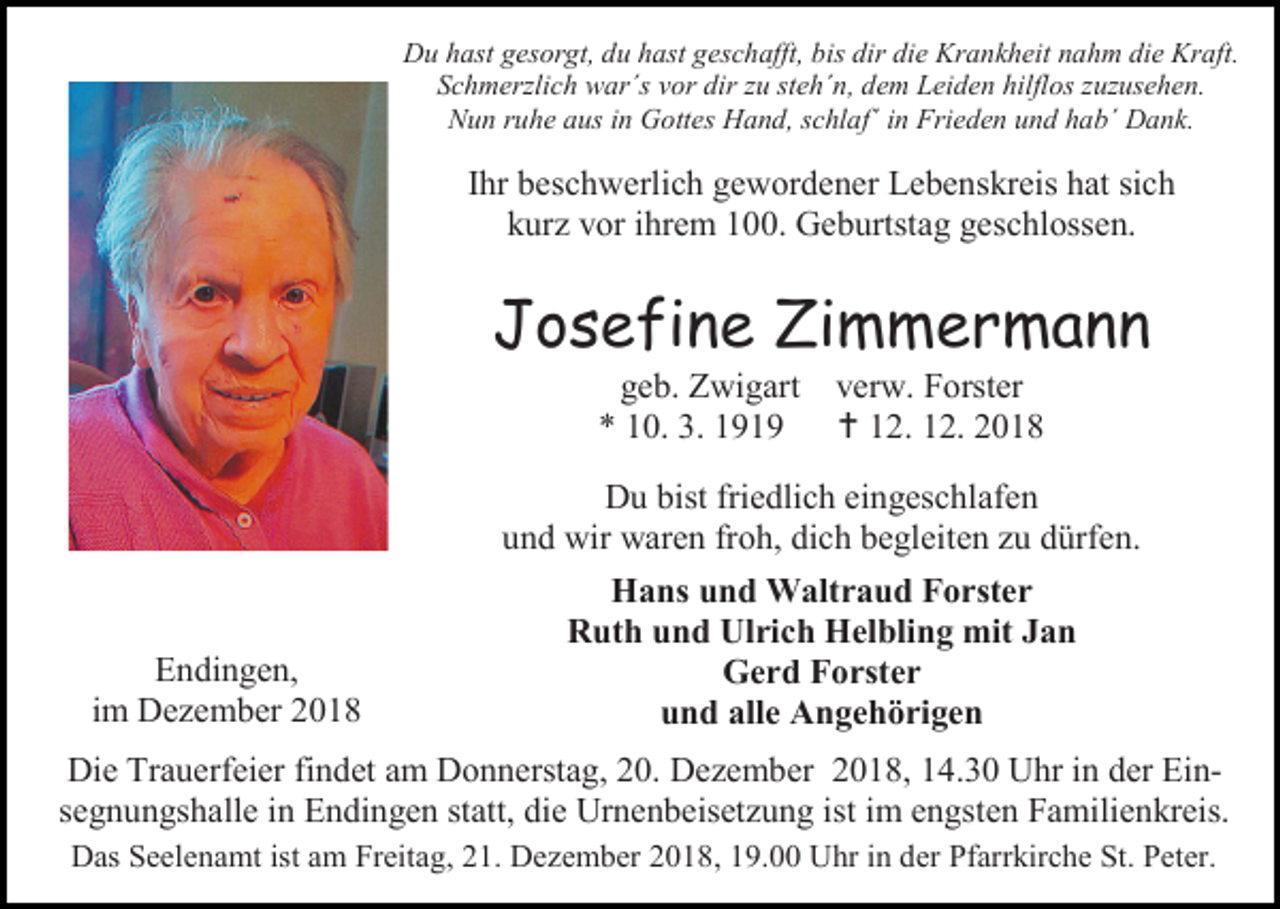 Du hast gesorgt, du hast geschafft, bis dir die Krankheit nahm die Kraft.
Schmerzlich war´s vor dir zu steh´n, dem Leiden hilflos zuzusehen.
Nun ruhe aus in Gottes Hand, schlaf´ in Frieden und hab´ Dank.

Ihr beschwerlich gewordener Lebenskreis hat sich kurz vor ihrem 100. Geburtstag geschlossen.

Josefine Zimmermann

geb. Zwigart verw. Forster
* 10. 3. 1919 † 12. 12. 2018

Du bist friedlich eingeschlafen
und wir waren froh, dich begleiten zu dürfen.

Hans und Waltraud Forster
Ruth und Ulrich Helbling mit Jan
Gerd Forster
und alle Angehörigen

Endingen,
im Dezember 2018

Die Trauerfeier findet am Donnerstag, 20. Dezember 2018, 14.30 Uhr in der Einsegnungshalle in Endingen statt, die Urnenbeisetzung ist im engsten Familienkreis.
Das Seelenamt ist am Freitag, 21. Dezember 2018, 19.00 Uhr in der Pfarrkirche St. Peter.